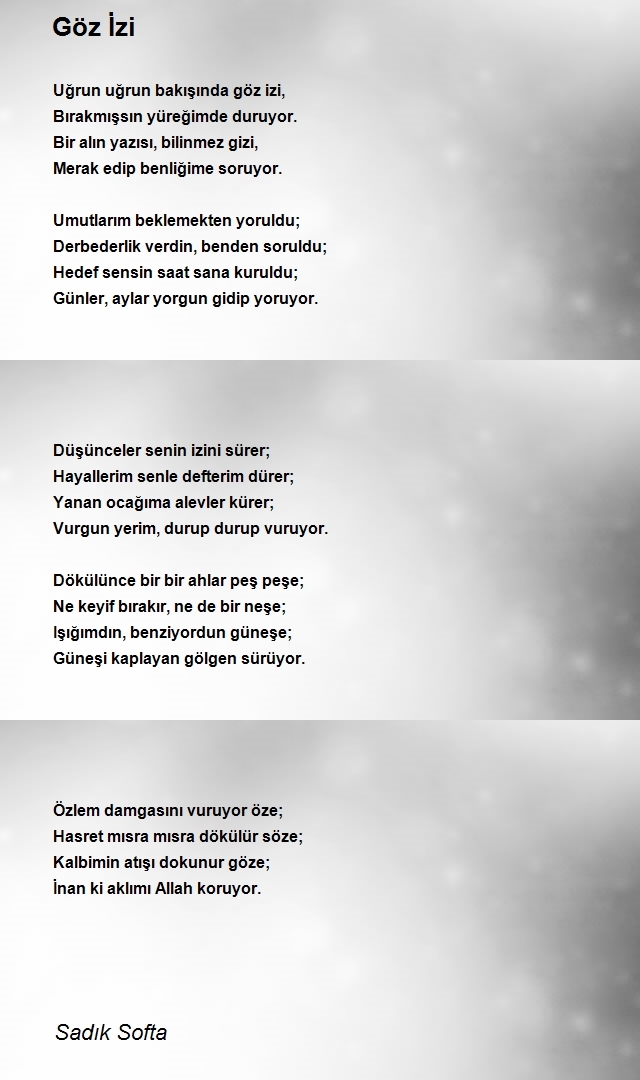 Göz İzi

Uğrun uğrun bakışında göz izi,
Bırakmışsın yüreğimde duruyor.
Bir alın yazısı, bilinmez gizi,
Merak edip benliğime soruyor.

Umutlarım beklemekten yoruldu;
Derbederlik verdin, benden soruldu;
Hedef sensin saat sana kuruldu;
Günler, aylar yorgun gidip yoruyor.

Düşünceler senin izini sürer;
Hayallerim senle defterim dürer;
Yanan ocağıma alevler kürer;
Vurgun yerim, durup durup vuruyor.

Dökülünce bir bir ahlar peş peşe;
Ne keyif bırakır, ne de bir neşe;
Işığımdın, benziyordun güneşe;
Güneşi kaplayan gölgen sürüyor.

Özlem damgasını vuruyor öze;
Hasret mısra mısra dökülür söze;
Kalbimin atışı dokunur göze;
İnan ki aklımı Allah koruyor.

Sadık Softa